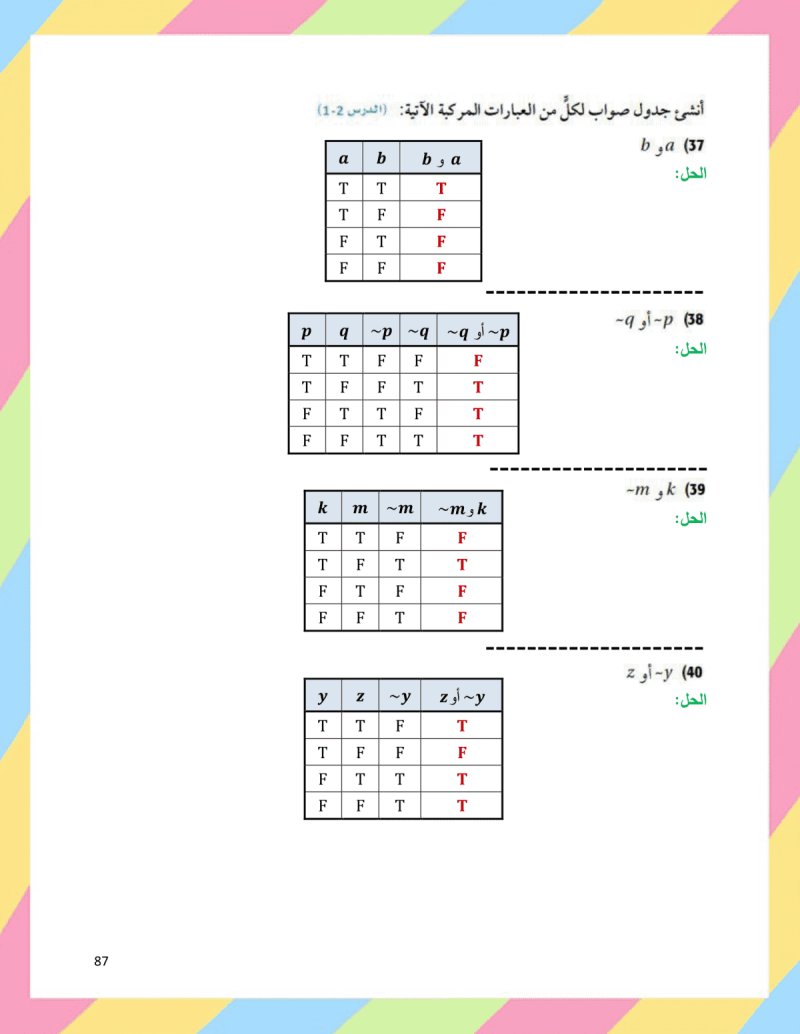 أنشئ جدول صواب لكلٍّ من العبارات المركبة الآتية: (الدرس 2-1)

37) $a$ و $b$
الحل:

| $a$ | $b$ | $a$ و $b$ |
|---|---|---|
| T | T | T |
| T | F | F |
| F | T | F |
| F | F | F |

38) $\sim p$ أو $\sim q$
الحل:

| $p$ | $q$ | $\sim p$ | $\sim q$ | $\sim p$ أو $\sim q$ |
|---|---|---|---|---|
| T | T | F | F | F |
| T | F | F | T | T |
| F | T | T | F | T |
| F | F | T | T | T |

39) $k$ و $\sim m$
الحل:

| $k$ | $m$ | $\sim m$ | $k$ و $\sim m$ |
|---|---|---|---|
| T | T | F | F |
| T | F | T | T |
| F | T | F | F |
| F | F | T | F |

40) $\sim y$ أو $z$
الحل:

| $y$ | $z$ | $\sim y$ | $\sim y$ أو $z$ |
|---|---|---|---|
| T | T | F | T |
| T | F | F | F |
| F | T | T | T |
| F | F | T | T |

87